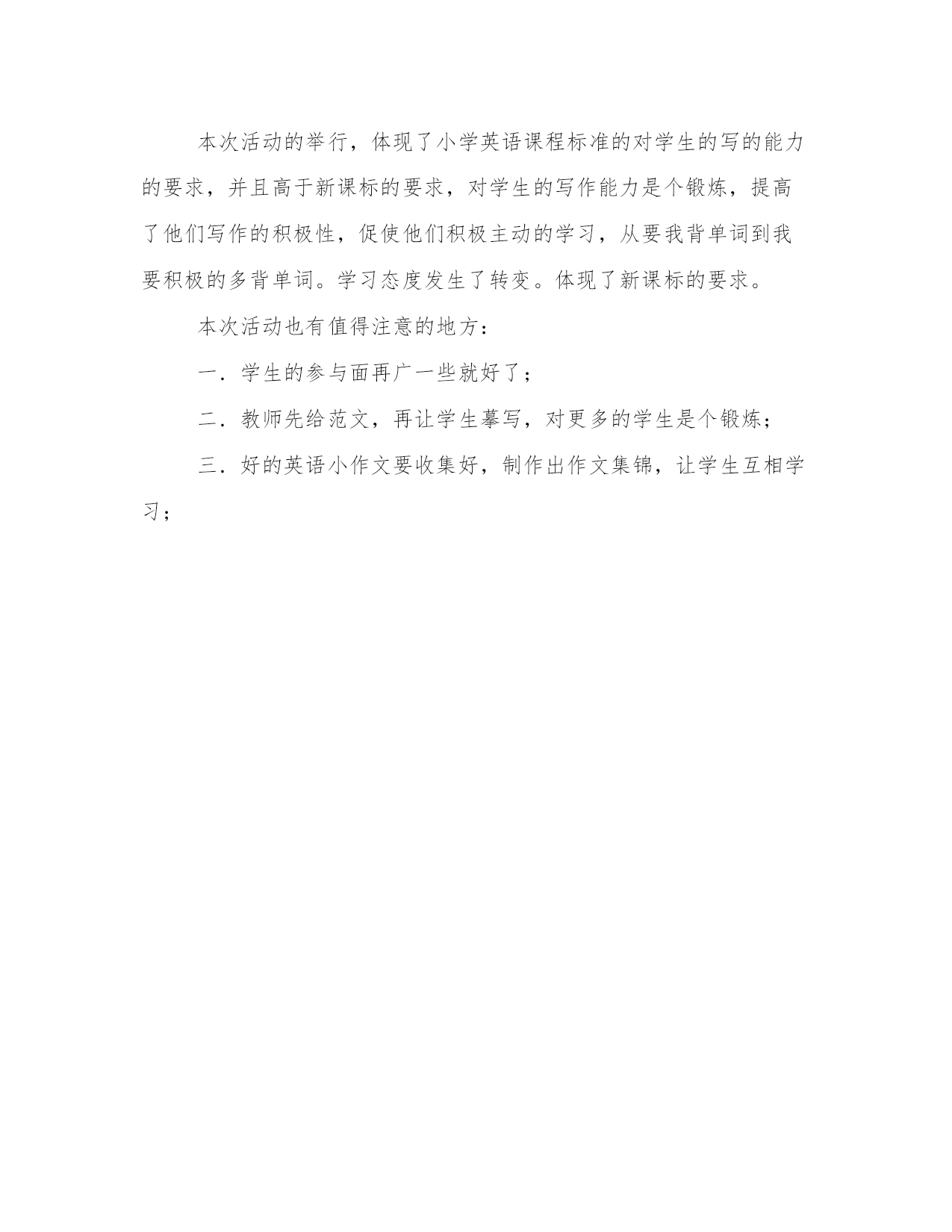 本次活动的举行，体现了小学英语课程标准的对学生的写的能力的要求，并且高于新课标的要求，对学生的写作能力是个锻炼，提高了他们写作的积极性，促使他们积极主动的学习，从要我背单词到我要积极的多背单词。学习态度发生了转变。体现了新课标的要求。

本次活动也有值得注意的地方：

一．学生的参与面再广一些就好了；

二．教师先给范文，再让学生摹写，对更多的学生是个锻炼；

三．好的英语小作文要收集好，制作出作文集锦，让学生互相学习；